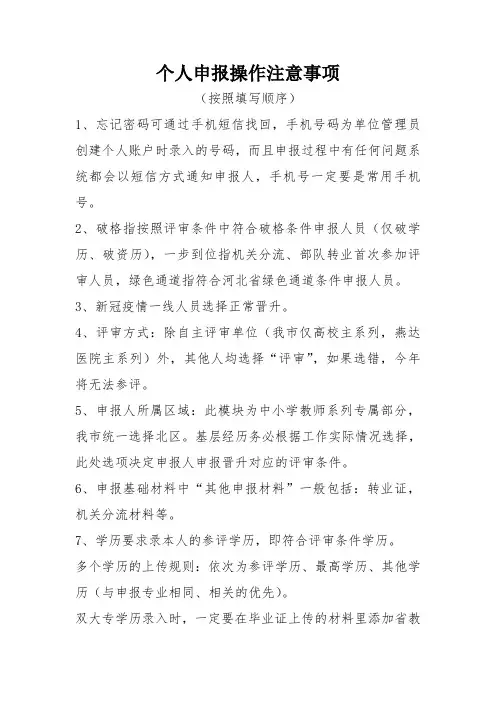 个人申报操作注意事项

（按照填写顺序）

1、忘记密码可通过手机短信找回，手机号码为单位管理员创建个人账户时录入的号码，而且申报过程中有任何问题系统都会以短信方式通知申报人，手机号一定要是常用手机号。

2、破格指按照评审条件中符合破格条件申报人员（仅破学历、破资历），一步到位指机关分流、部队转业首次参加评审人员，绿色通道指符合河北省绿色通道条件申报人员。

3、新冠疫情一线人员选择正常晋升。

4、评审方式：除自主评审单位（我市仅高校主系列，燕达医院主系列）外，其他人均选择“评审”，如果选错，今年将无法参评。

5、申报人所属区域：此模块为中小学教师系列专属部分，我市统一选择北区。基层经历务必根据工作实际情况选择，此处选项决定申报人申报晋升对应的评审条件。

6、申报基础材料中“其他申报材料”一般包括：转业证，机关分流材料等。

7、学历要求录本人的参评学历，即符合评审条件学历。

多个学历的上传规则：依次为参评学历、最高学历、其他学历（与申报专业相同、相关的优先）。

双大专学历录入时，一定要在毕业证上传的材料里添加省教